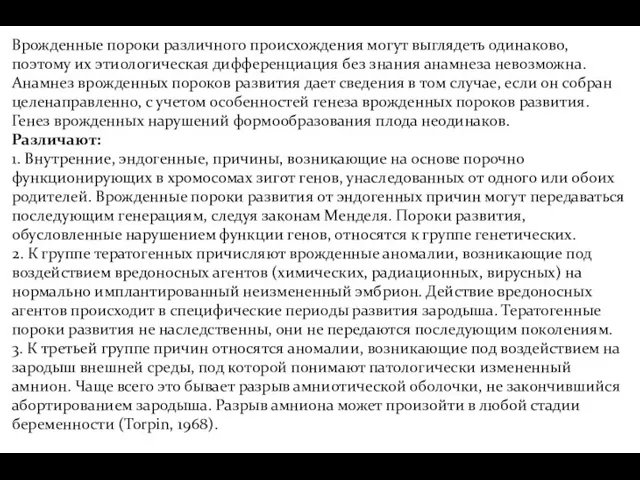 Врожденные пороки различного происхождения могут выглядеть одинаково, поэтому их этиологическая дифференциация без знания анамнеза невозможна. Анамнез врожденных пороков развития дает сведения в том случае, если он собран целенаправленно, с учетом особенностей генеза врожденных пороков развития. Генез врожденных нарушений формообразования плода неодинаков.
Различают:
1. Внутренние, эндогенные, причины, возникающие на основе порочно функционирующих в хромосомах зигот генов, унаследованных от одного или обоих родителей. Врожденные пороки развития от эндогенных причин могут передаваться последующим генерациям, следуя законам Менделя. Пороки развития, обусловленные нарушением функции генов, относятся к группе генетических.
2. К группе тератогенных причисляют врожденные аномалии, возникающие под воздействием вредоносных агентов (химических, радиационных, вирусных) на нормально имплантированный неизмененный эмбрион. Действие вредоносных агентов происходит в специфические периоды развития зародыша. Тератогенные пороки развития не наследственны, они не передаются последующим поколениям.
3. К третьей группе причин относятся аномалии, возникающие под воздействием на зародыш внешней среды, под которой понимают патологически измененный амнион. Чаще всего это бывает разрыв амниотической оболочки, не закончившийся абортированием зародыша. Разрыв амниона может произойти в любой стадии беременности (Torpin, 1968).